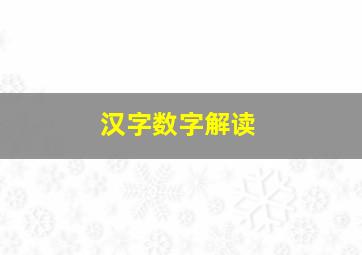 汉字数字解读